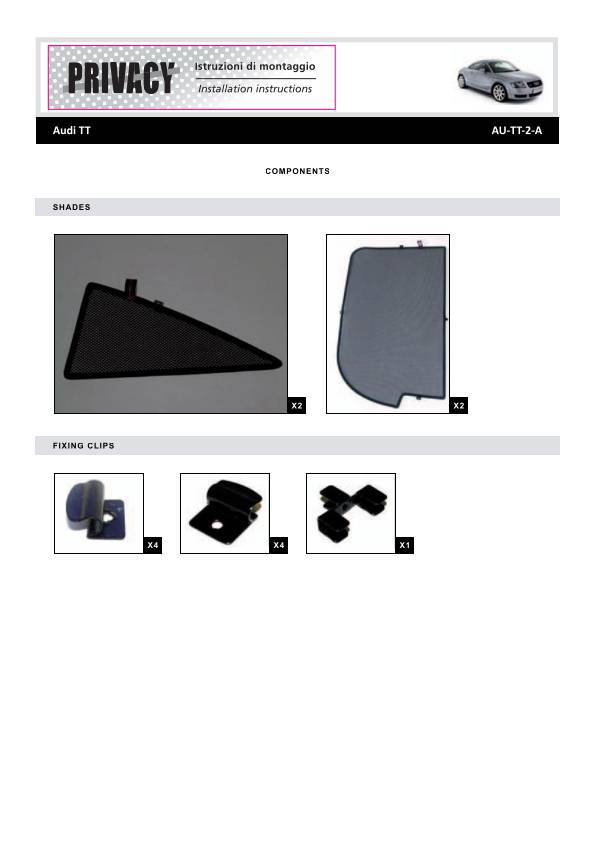 PRIVACY
Istruzioni di montaggio
Installation instructions

Audi TT
AU-TT-2-A

COMPONENTS

SHADES

X2

X2

FIXING CLIPS

X4

X4

X1